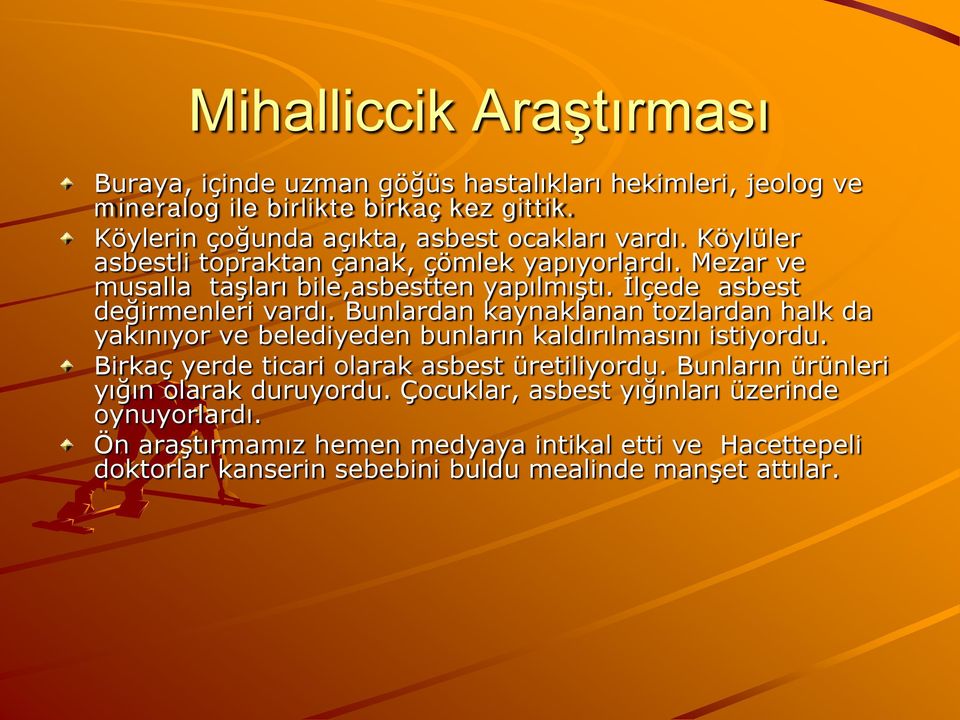 Mihalliccik Araştırması

Buraya, içinde uzman göğüs hastalıkları hekimleri, jeolog ve mineralog ile birlikte birkaç kez gittik.

Köylerin çoğunda açıkta, asbest ocakları vardı. Köylüler asbestli topraktan çanak, çömlek yapıyorlardı. Mezar ve musalla taşları bile,asbestten yapılmıştı. İlçede asbest değirmenleri vardı. Bunlardan kaynaklanan tozlardan halk da yakınıyor ve belediyeden bunların kaldırılmasını istiyordu.

Birkaç yerde ticari olarak asbest üretiliyordu. Bunların ürünleri yığın olarak duruyordu. Çocuklar, asbest yığınları üzerinde oynuyorlardı.

Ön araştırmamız hemen medyaya intikal etti ve Hacettepeli doktorlar kanserin sebebini buldu mealinde manşet attılar.